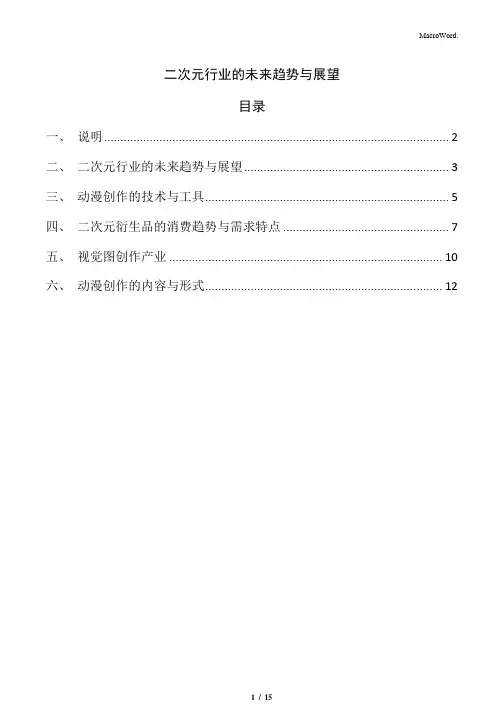 MacroWord.

二次元行业的未来趋势与展望

目录

一、 说明 2
二、 二次元行业的未来趋势与展望 3
三、 动漫创作的技术与工具 5
四、 二次元衍生品的消费趋势与需求特点 7
五、 视觉图创作产业 10
六、 动漫创作的内容与形式 12

1 / 15